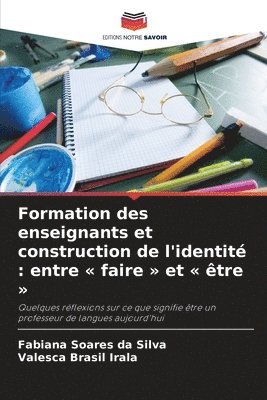 EDITIONS NOTRE SAVOIR

Formation des enseignants et construction de l'identité : entre « faire » et « être »

Quelques réflexions sur ce que signifie être un professeur de langues aujourd'hui

Fabiana Soares da Silva
Valesca Brasil Irala